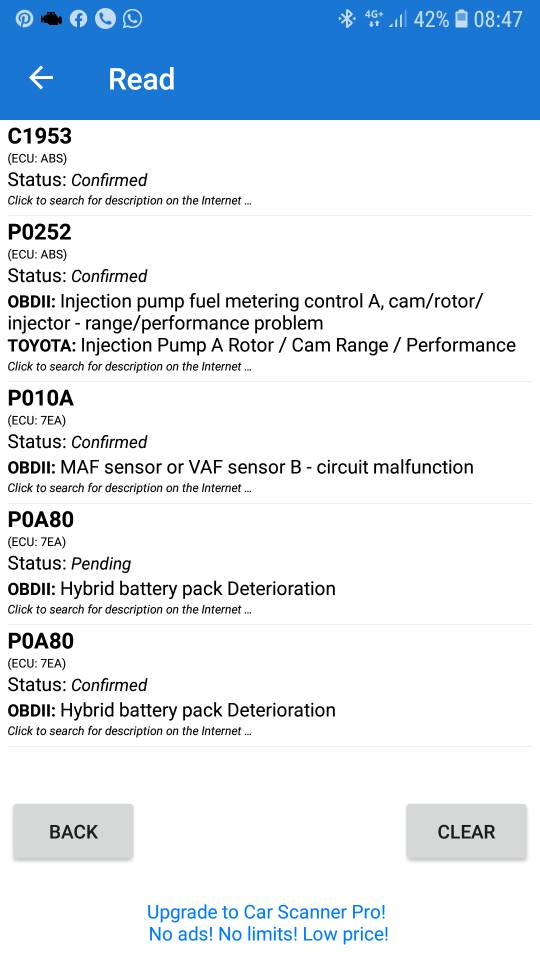 4G+ 42% 08:47

Read

C1953
(ECU: ABS)
Status: Confirmed
Click to search for description on the Internet ...

P0252
(ECU: ABS)
Status: Confirmed
OBDII: Injection pump fuel metering control A, cam/rotor/injector - range/performance problem
TOYOTA: Injection Pump A Rotor / Cam Range / Performance
Click to search for description on the Internet ...

P010A
(ECU: 7EA)
Status: Confirmed
OBDII: MAF sensor or VAF sensor B - circuit malfunction
Click to search for description on the Internet ...

P0A80
(ECU: 7EA)
Status: Pending
OBDII: Hybrid battery pack Deterioration
Click to search for description on the Internet ...

P0A80
(ECU: 7EA)
Status: Confirmed
OBDII: Hybrid battery pack Deterioration
Click to search for description on the Internet ...

BACK

CLEAR

Upgrade to Car Scanner Pro!
No ads! No limits! Low price!